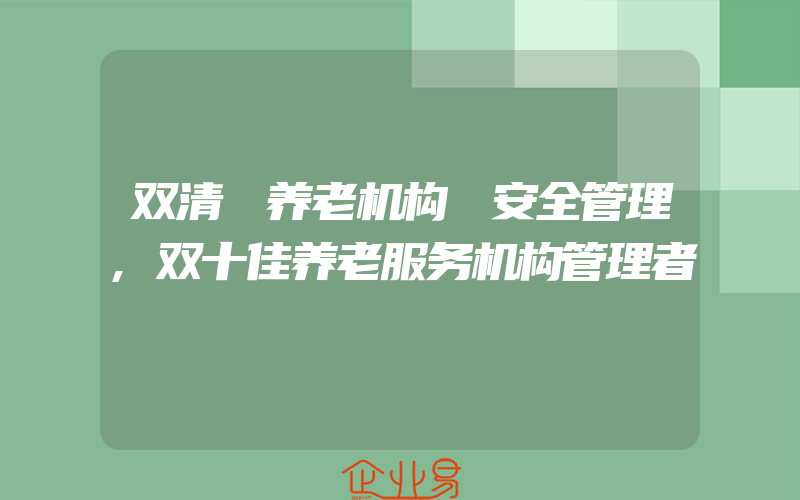 双清 养老机构 安全管理，双十佳养老服务机构管理者

企业易